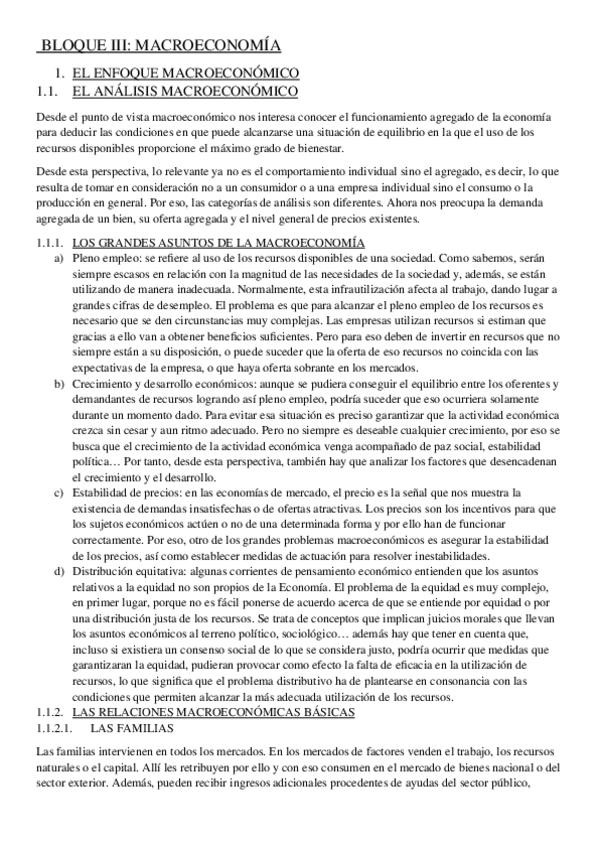 BLOQUE III: MACROECONOMÍA

1. EL ENFOQUE MACROECONÓMICO
1.1. EL ANÁLISIS MACROECONÓMICO

Desde el punto de vista macroeconómico nos interesa conocer el funcionamiento agregado de la economía para deducir las condiciones en que puede alcanzarse una situación de equilibrio en la que el uso de los recursos disponibles proporcione el máximo grado de bienestar.

Desde esta perspectiva, lo relevante ya no es el comportamiento individual sino el agregado, es decir, lo que resulta de tomar en consideración no a un consumidor o a una empresa individual sino el consumo o la producción en general. Por eso, las categorías de análisis son diferentes. Ahora nos preocupa la demanda agregada de un bien, su oferta agregada y el nivel general de precios existentes.

1.1.1. LOS GRANDES ASUNTOS DE LA MACROECONOMÍA
a) Pleno empleo: se refiere al uso de los recursos disponibles de una sociedad. Como sabemos, serán siempre escasos en relación con la magnitud de las necesidades de la sociedad y, además, se están utilizando de manera inadecuada. Normalmente, esta infrautilización afecta al trabajo, dando lugar a grandes cifras de desempleo. El problema es que para alcanzar el pleno empleo de los recursos es necesario que se den circunstancias muy complejas. Las empresas utilizan recursos si estiman que gracias a ello van a obtener beneficios suficientes. Pero para eso deben de invertir en recursos que no siempre están a su disposición, o puede suceder que la oferta de eso recursos no coincida con las expectativas de la empresa, o que haya oferta sobrante en los mercados.
b) Crecimiento y desarrollo económicos: aunque se pudiera conseguir el equilibrio entre los oferentes y demandantes de recursos logrando así pleno empleo, podría suceder que eso ocurriera solamente durante un momento dado. Para evitar esa situación es preciso garantizar que la actividad económica crezca sin cesar y aun ritmo adecuado. Pero no siempre es deseable cualquier crecimiento, por eso se busca que el crecimiento de la actividad económica venga acompañado de paz social, estabilidad política… Por tanto, desde esta perspectiva, también hay que analizar los factores que desencadenan el crecimiento y el desarrollo.
c) Estabilidad de precios: en las economías de mercado, el precio es la señal que nos muestra la existencia de demandas insatisfechas o de ofertas atractivas. Los precios son los incentivos para que los sujetos económicos actúen o no de una determinada forma y por ello han de funcionar correctamente. Por eso, otro de los grandes problemas macroeconómicos es asegurar la estabilidad de los precios, así como establecer medidas de actuación para resolver inestabilidades.
d) Distribución equitativa: algunas corrientes de pensamiento económico entienden que los asuntos relativos a la equidad no son propios de la Economía. El problema de la equidad es muy complejo, en primer lugar, porque no es fácil ponerse de acuerdo acerca de que se entiende por equidad o por una distribución justa de los recursos. Se trata de conceptos que implican juicios morales que llevan los asuntos económicos al terreno político, sociológico… además hay que tener en cuenta que, incluso si existiera un consenso social de lo que se considera justo, podría ocurrir que medidas que garantizaran la equidad, pudieran provocar como efecto la falta de eficacia en la utilización de recursos, lo que significa que el problema distributivo ha de plantearse en consonancia con las condiciones que permiten alcanzar la más adecuada utilización de los recursos.
1.1.2. LAS RELACIONES MACROECONÓMICAS BÁSICAS
1.1.2.1. LAS FAMILIAS

Las familias intervienen en todos los mercados. En los mercados de factores venden el trabajo, los recursos naturales o el capital. Allí les retribuyen por ello y con eso consumen en el mercado de bienes nacional o del sector exterior. Además, pueden recibir ingresos adicionales procedentes de ayudas del sector público,